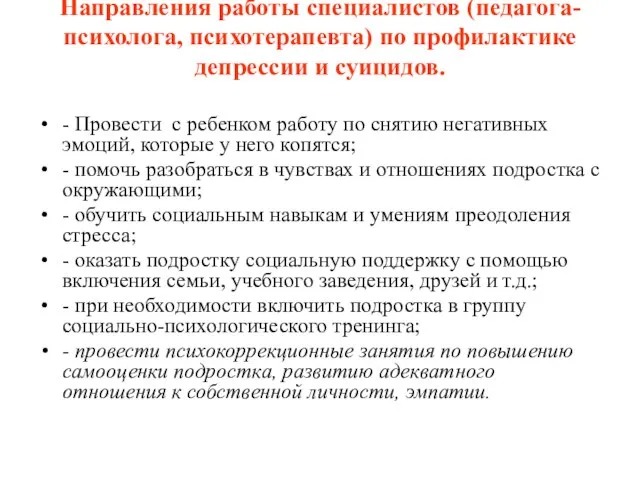 Направления работы специалистов (педагога-психолога, психотерапевта) по профилактике депрессии и суицидов.

• - Провести с ребенком работу по снятию негативных эмоций, которые у него копятся;
• - помочь разобраться в чувствах и отношениях подростка с окружающими;
• - обучить социальным навыкам и умениям преодоления стресса;
• - оказать подростку социальную поддержку с помощью включения семьи, учебного заведения, друзей и т.д.;
• - при необходимости включить подростка в группу социально-психологического тренинга;
• - провести психокоррекционные занятия по повышению самооценки подростка, развитию адекватного отношения к собственной личности, эмпатии.